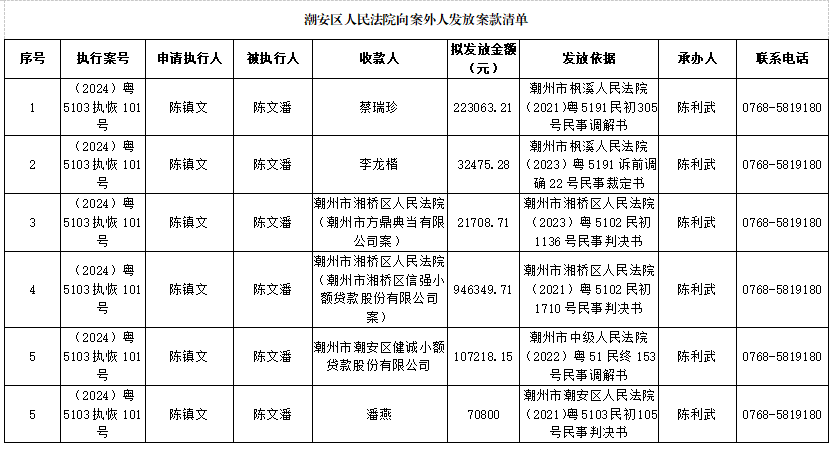 潮安区人民法院向案外人发放案款清单

| 序号 | 执行案号 | 申请执行人 | 被执行人 | 收款人 | 拟发放金额（元） | 发放依据 | 承办人 | 联系电话 |
|---|---|---|---|---|---|---|---|---|
| 1 | （2024）粤5103执恢101号 | 陈镇文 | 陈文潘 | 蔡瑞珍 | 223063.21 | 潮州市枫溪人民法院（2021）粤5191民初305号民事调解书 | 陈利武 | 0768-5819180 |
| 2 | （2024）粤5103执恢101号 | 陈镇文 | 陈文潘 | 李龙楷 | 32475.28 | 潮州市枫溪人民法院（2023）粤5191诉前调确22号民事裁定书 | 陈利武 | 0768-5819180 |
| 3 | （2024）粤5103执恢101号 | 陈镇文 | 陈文潘 | 潮州市湘桥区人民法院（潮州市方鼎典当有限公司案） | 21708.71 | 潮州市湘桥区人民法院（2023）粤5102民初1136号民事判决书 | 陈利武 | 0768-5819180 |
| 4 | （2024）粤5103执恢101号 | 陈镇文 | 陈文潘 | 潮州市湘桥区人民法院（潮州市湘桥区信强小额贷款股份有限公司案） | 946349.71 | 潮州市湘桥区人民法院（2021）粤5102民初1710号民事判决书 | 陈利武 | 0768-5819180 |
| 5 | （2024）粤5103执恢101号 | 陈镇文 | 陈文潘 | 潮州市潮安区健诚小额贷款股份有限公司 | 107218.15 | 潮州市中级人民法院（2022）粤51民终153号民事调解书 | 陈利武 | 0768-5819180 |
| 5 | （2024）粤5103执恢101号 | 陈镇文 | 陈文潘 | 潘燕 | 70800 | 潮州市潮安区人民法院（2021）粤5103民初105号民事判决书 | 陈利武 | 0768-5819180 |